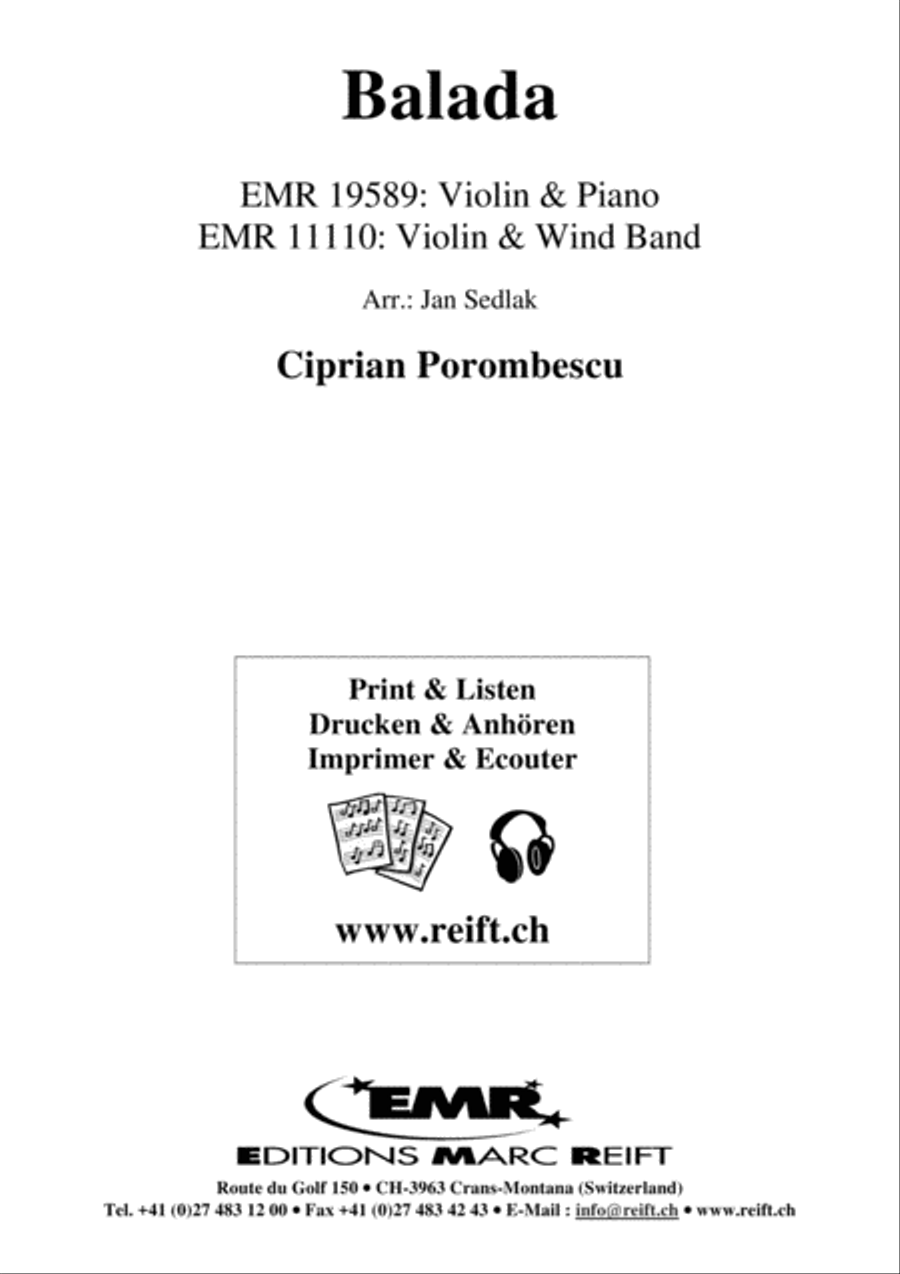 Balada

EMR 19589: Violin & Piano
EMR 11110: Violin & Wind Band

Arr.: Jan Sedlak

Ciprian Porombescu

Print & Listen
Drucken & Anhören
Imprimer & Ecouter

www.reift.ch

EMR

EDITIONS MARC REIFT

Route du Golf 150 • CH-3963 Crans-Montana (Switzerland)
Tel. +41 (0)27 483 12 00 • Fax +41 (0)27 483 42 43 • E-Mail : info@reift.ch • www.reift.ch